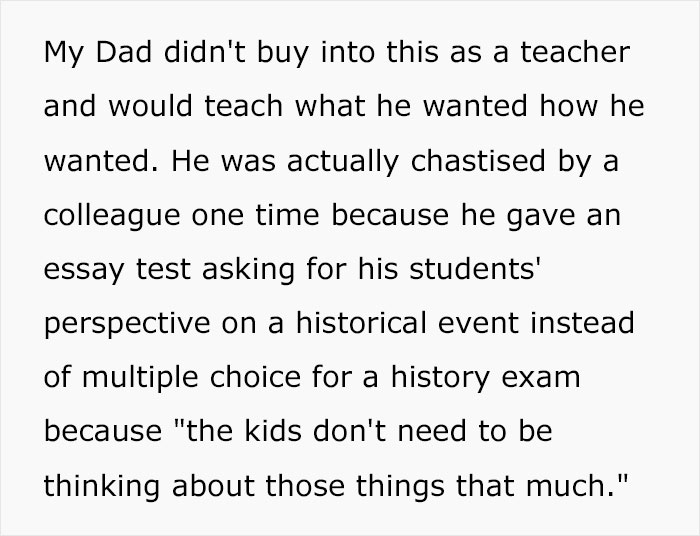 My Dad didn't buy into this as a teacher and would teach what he wanted how he wanted. He was actually chastised by a colleague one time because he gave an essay test asking for his students' perspective on a historical event instead of multiple choice for a history exam because "the kids don't need to be thinking about those things that much."